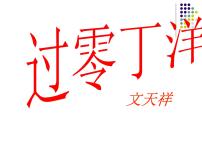 过零丁洋

文天祥